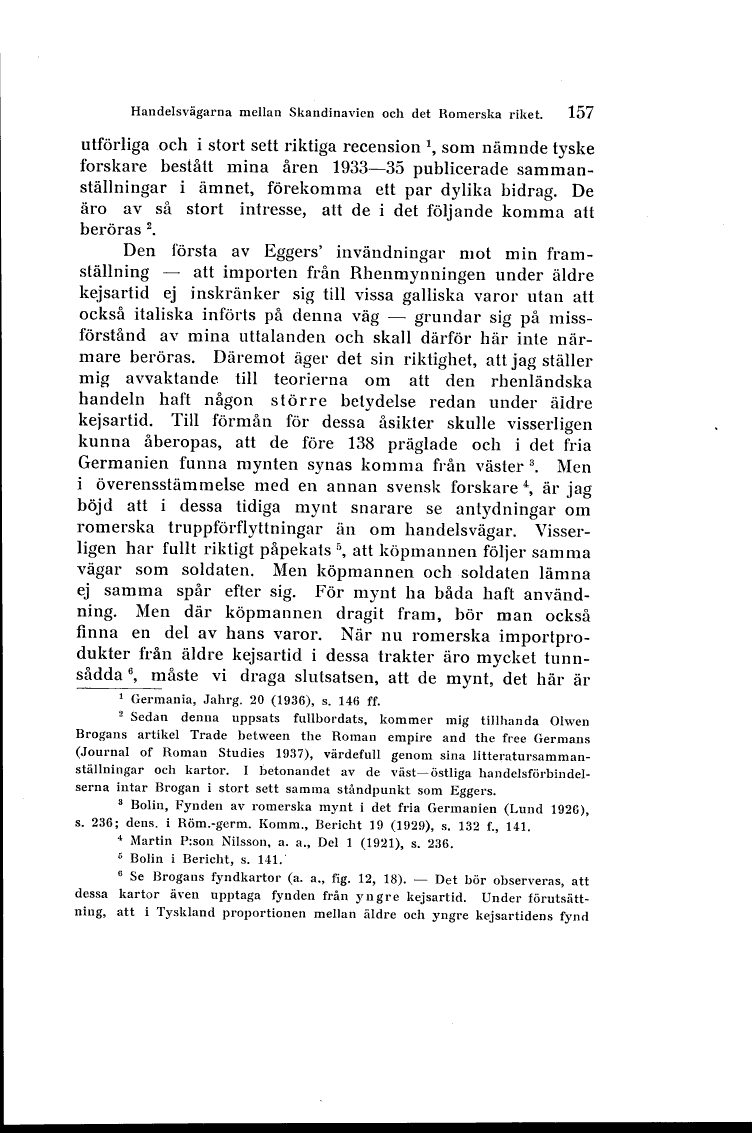 Handelsvägarna mellan Skandinavien och det Romerska riket. 157

utförliga och i stort sett riktiga recension $^1$, som nämnde tyske forskare bestått mina åren 1933—35 publicerade sammanställningar i ämnet, förekomma ett par dylika bidrag. De äro av så stort intresse, att de i det följande komma att beröras $^2$.

Den första av Eggers' invändningar mot min framställning — att importen från Rhenmynningen under äldre kejsartid ej inskränker sig till vissa galliska varor utan att också italiska införts på denna väg — grundar sig på missförstånd av mina uttalanden och skall därför här inte närmare beröras. Däremot äger det sin riktighet, att jag ställer mig avvaktande till teorierna om att den rhenländska handeln haft någon större betydelse redan under äldre kejsartid. Till förmån för dessa åsikter skulle visserligen kunna åberopas, att de före 138 präglade och i det fria Germanien funna mynten synas komma från väster $^3$. Men i överensstämmelse med en annan svensk forskare $^4$, är jag böjd att i dessa tidiga mynt snarare se antydningar om romerska truppförflyttningar än om handelsvägar. Visserligen har fullt riktigt påpekats $^5$, att köpmannen följer samma vägar som soldaten. Men köpmannen och soldaten lämna ej samma spår efter sig. För mynt ha båda haft användning. Men där köpmannen dragit fram, bör man också finna en del av hans varor. När nu romerska importprodukter från äldre kejsartid i dessa trakter äro mycket tunnsådda $^6$, måste vi draga slutsatsen, att de mynt, det här är

$^1$ Germania, Jahrg. 20 (1936), s. 146 ff.

$^2$ Sedan denna uppsats fullbordats, kommer mig tillhanda Olwen Brogans artikel Trade between the Roman empire and the free Germans (Journal of Roman Studies 1937), värdefull genom sina litteratursammanställningar och kartor. I betonandet av de väst—östliga handelsförbindelserna intar Brogan i stort sett samma ståndpunkt som Eggers.

$^3$ Bolin, Fynden av romerska mynt i det fria Germanien (Lund 1926), s. 236; dens. i Röm.-germ. Komm., Bericht 19 (1929), s. 132 f., 141.

$^4$ Martin P:son Nilsson, a. a., Del 1 (1921), s. 236.

$^5$ Bolin i Bericht, s. 141.

$^6$ Se Brogans fyndkartor (a. a., fig. 12, 18). — Det bör observeras, att dessa kartor även upptaga fynden från yngre kejsartid. Under förutsättning, att i Tyskland proportionen mellan äldre och yngre kejsartidens fynd